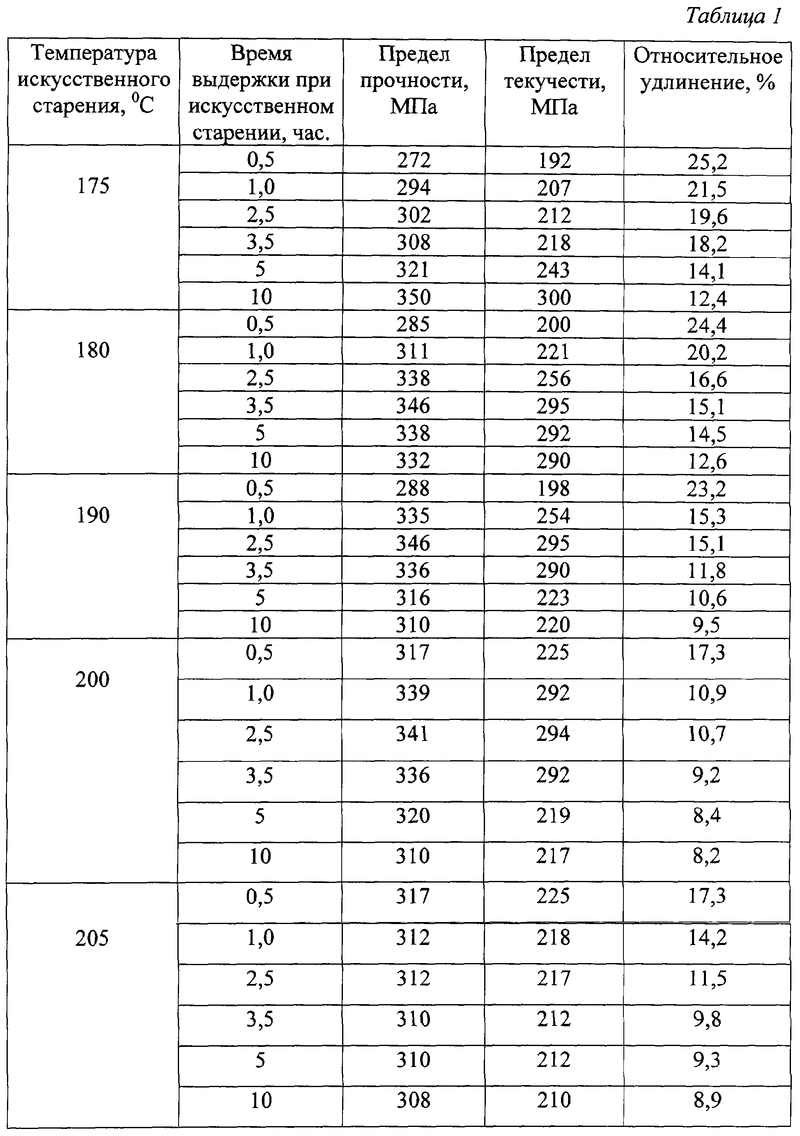 Таблица 1

| Температура искусственного старения, $^0$C | Время выдержки при искусственном старении, час. | Предел прочности, МПа | Предел текучести, МПа | Относительное удлинение, % |
|---|---|---|---|---|
| 175 | 0,5 | 272 | 192 | 25,2 |
| | 1,0 | 294 | 207 | 21,5 |
| | 2,5 | 302 | 212 | 19,6 |
| | 3,5 | 308 | 218 | 18,2 |
| | 5 | 321 | 243 | 14,1 |
| | 10 | 350 | 300 | 12,4 |
| 180 | 0,5 | 285 | 200 | 24,4 |
| | 1,0 | 311 | 221 | 20,2 |
| | 2,5 | 338 | 256 | 16,6 |
| | 3,5 | 346 | 295 | 15,1 |
| | 5 | 338 | 292 | 14,5 |
| | 10 | 332 | 290 | 12,6 |
| 190 | 0,5 | 288 | 198 | 23,2 |
| | 1,0 | 335 | 254 | 15,3 |
| | 2,5 | 346 | 295 | 15,1 |
| | 3,5 | 336 | 290 | 11,8 |
| | 5 | 316 | 223 | 10,6 |
| | 10 | 310 | 220 | 9,5 |
| 200 | 0,5 | 317 | 225 | 17,3 |
| | 1,0 | 339 | 292 | 10,9 |
| | 2,5 | 341 | 294 | 10,7 |
| | 3,5 | 336 | 292 | 9,2 |
| | 5 | 320 | 219 | 8,4 |
| | 10 | 310 | 217 | 8,2 |
| 205 | 0,5 | 317 | 225 | 17,3 |
| | 1,0 | 312 | 218 | 14,2 |
| | 2,5 | 312 | 217 | 11,5 |
| | 3,5 | 310 | 212 | 9,8 |
| | 5 | 310 | 212 | 9,3 |
| | 10 | 308 | 210 | 8,9 |